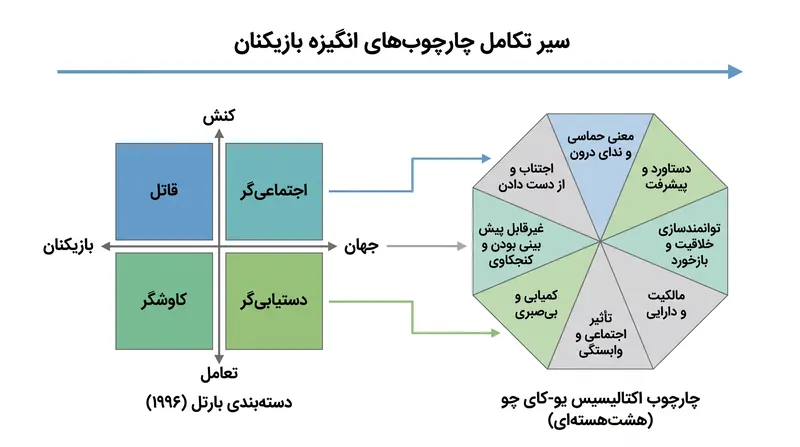 سیر تکامل چارچوب‌های انگیزه بازیکنان

کنش

قاتل

اجتماعی‌گر

بازیکنان

جهان

کاوشگر

دستیابی‌گر

تعامل

دسته‌بندی بارتل (۱۹۹۶)

معنی حماسی و ندای درون

دستاورد و پیشرفت

توانمندسازی خلاقیت و بازخورد

مالکیت و دارایی

تأثیر اجتماعی و وابستگی

کمیابی و بی‌صبری

غیرقابل پیش بینی بودن و کنجکاوی

اجتناب و از دست دادن

چارچوب اکتالیسیس یو-کای چو (هشت‌هسته‌ای)